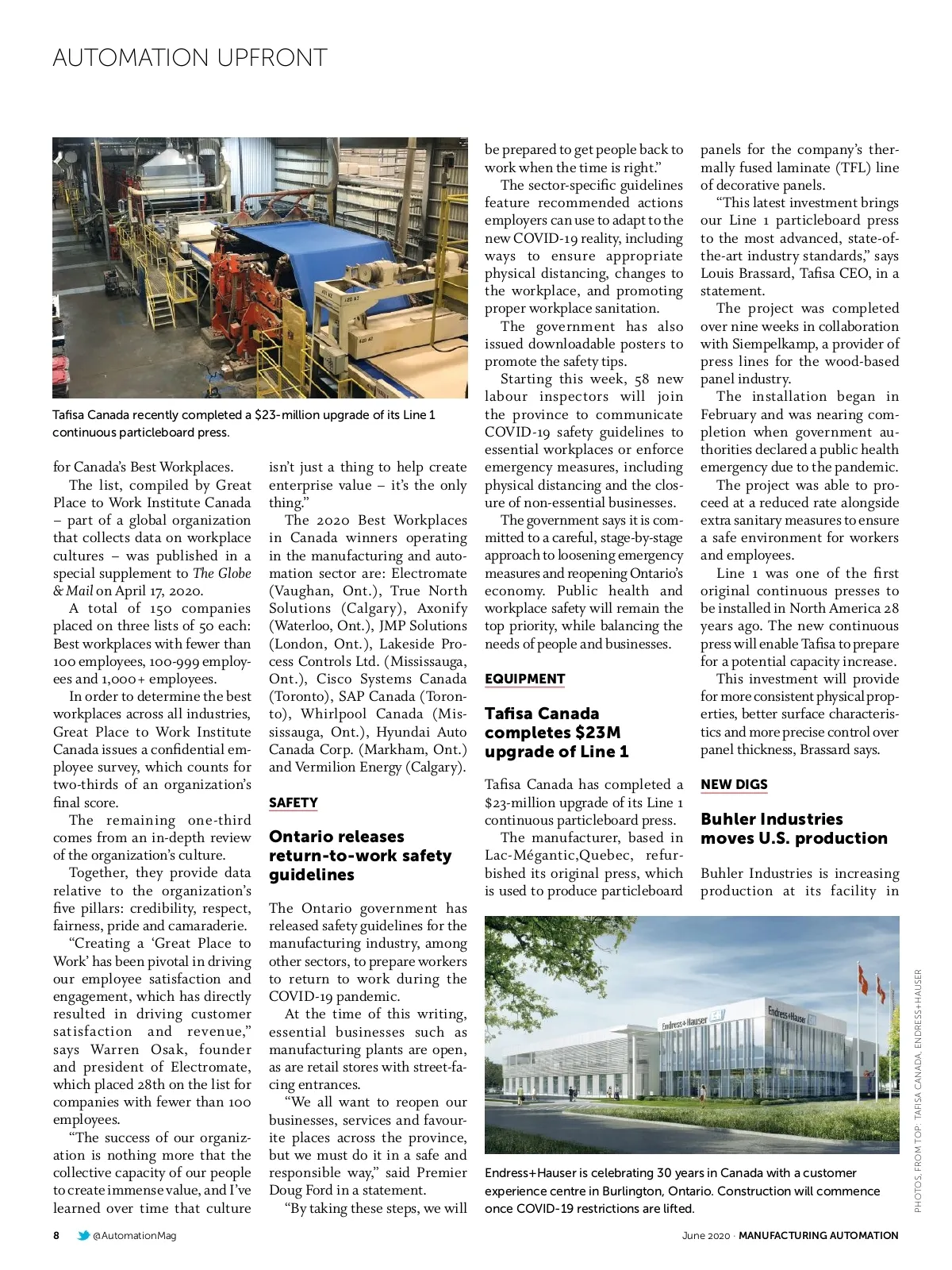 AUTOMATION UPFRONT

Tafisa Canada recently completed a $23-million upgrade of its Line 1 continuous particleboard press.

for Canada's Best Workplaces.

The list, compiled by Great Place to Work Institute Canada – part of a global organization that collects data on workplace cultures – was published in a special supplement to The Globe & Mail on April 17, 2020.

A total of 150 companies placed on three lists of 50 each: Best workplaces with fewer than 100 employees, 100-999 employees and 1,000+ employees.

In order to determine the best workplaces across all industries, Great Place to Work Institute Canada issues a confidential employee survey, which counts for two-thirds of an organization's final score.

The remaining one-third comes from an in-depth review of the organization's culture.

Together, they provide data relative to the organization's five pillars: credibility, respect, fairness, pride and camaraderie.

"Creating a 'Great Place to Work' has been pivotal in driving our employee satisfaction and engagement, which has directly resulted in driving customer satisfaction and revenue," says Warren Osak, founder and president of Electromate, which placed 28th on the list for companies with fewer than 100 employees.

"The success of our organization is nothing more that the collective capacity of our people to create immense value, and I've learned over time that culture isn't just a thing to help create enterprise value – it's the only thing."

The 2020 Best Workplaces in Canada winners operating in the manufacturing and automation sector are: Electromate (Vaughan, Ont.), True North Solutions (Calgary), Axonify (Waterloo, Ont.), JMP Solutions (London, Ont.), Lakeside Process Controls Ltd. (Mississauga, Ont.), Cisco Systems Canada (Toronto), SAP Canada (Toronto), Whirlpool Canada (Mississauga, Ont.), Hyundai Auto Canada Corp. (Markham, Ont.) and Vermilion Energy (Calgary).

SAFETY

Ontario releases return-to-work safety guidelines

The Ontario government has released safety guidelines for the manufacturing industry, among other sectors, to prepare workers to return to work during the COVID-19 pandemic.

At the time of this writing, essential businesses such as manufacturing plants are open, as are retail stores with street-facing entrances.

"We all want to reopen our businesses, services and favourite places across the province, but we must do it in a safe and responsible way," said Premier Doug Ford in a statement.

"By taking these steps, we will be prepared to get people back to work when the time is right."

The sector-specific guidelines feature recommended actions employers can use to adapt to the new COVID-19 reality, including ways to ensure appropriate physical distancing, changes to the workplace, and promoting proper workplace sanitation.

The government has also issued downloadable posters to promote the safety tips.

Starting this week, 58 new labour inspectors will join the province to communicate COVID-19 safety guidelines to essential workplaces or enforce emergency measures, including physical distancing and the closure of non-essential businesses.

The government says it is committed to a careful, stage-by-stage approach to loosening emergency measures and reopening Ontario's economy. Public health and workplace safety will remain the top priority, while balancing the needs of people and businesses.

EQUIPMENT

Tafisa Canada completes $23M upgrade of Line 1

Tafisa Canada has completed a $23-million upgrade of its Line 1 continuous particleboard press.

The manufacturer, based in Lac-Mégantic,Quebec, refurbished its original press, which is used to produce particleboard panels for the company's thermally fused laminate (TFL) line of decorative panels.

"This latest investment brings our Line 1 particleboard press to the most advanced, state-of-the-art industry standards," says Louis Brassard, Tafisa CEO, in a statement.

The project was completed over nine weeks in collaboration with Siempelkamp, a provider of press lines for the wood-based panel industry.

The installation began in February and was nearing completion when government authorities declared a public health emergency due to the pandemic.

The project was able to proceed at a reduced rate alongside extra sanitary measures to ensure a safe environment for workers and employees.

Line 1 was one of the first original continuous presses to be installed in North America 28 years ago. The new continuous press will enable Tafisa to prepare for a potential capacity increase.

This investment will provide for more consistent physical properties, better surface characteristics and more precise control over panel thickness, Brassard says.

NEW DIGS

Buhler Industries moves U.S. production

Buhler Industries is increasing production at its facility in

Endress+Hauser
Endress+Hauser

Endress+Hauser is celebrating 30 years in Canada with a customer experience centre in Burlington, Ontario. Construction will commence once COVID-19 restrictions are lifted.

PHOTOS, FROM TOP: TAFISA CANADA, ENDRESS+HAUSER

8 @AutomationMag

June 2020 · MANUFACTURING AUTOMATION